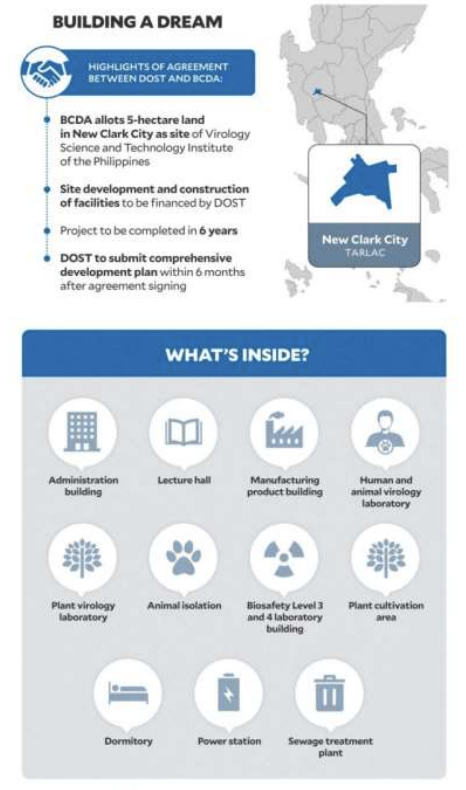 BUILDING A DREAM

HIGHLIGHTS OF AGREEMENT BETWEEN DOST AND BCDA:

BCDA allots 5-hectare land in New Clark City as site of Virology Science and Technology Institute of the Philippines

Site development and construction of facilities to be financed by DOST

Project to be completed in 6 years

DOST to submit comprehensive development plan within 6 months after agreement signing

New Clark City
TARLAC

WHAT'S INSIDE?

Administration building

Lecture hall

Manufacturing product building

Human and animal virology laboratory

Plant virology laboratory

Animal isolation

Biosafety Level 3 and 4 laboratory building

Plant cultivation area

Dormitory

Power station

Sewage treatment plant